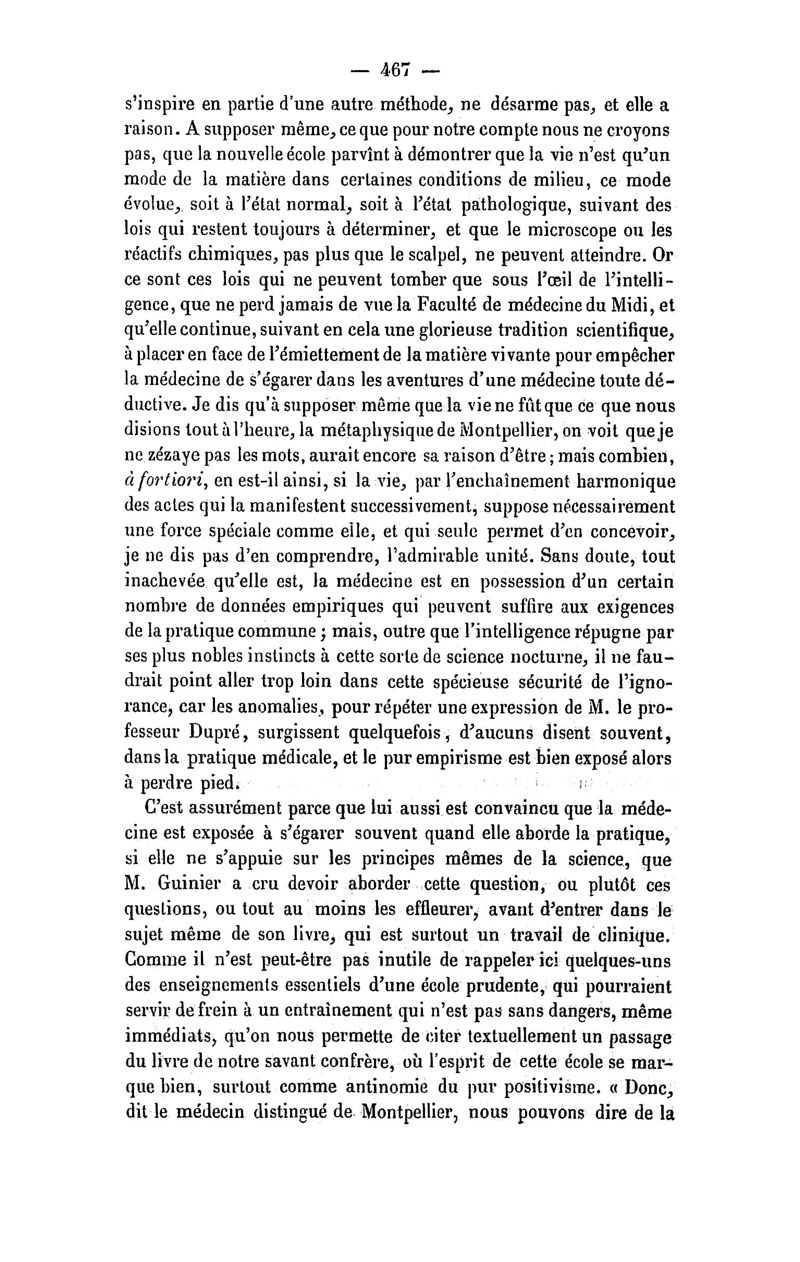 — 467 —

s'inspire en partie d'une autre méthode, ne désarme pas, et elle a raison. A supposer même, ce que pour notre compte nous ne croyons pas, que la nouvelle école parvînt à démontrer que la vie n'est qu'un mode de la matière dans certaines conditions de milieu, ce mode évolue, soit à l'état normal, soit à l'état pathologique, suivant des lois qui restent toujours à déterminer, et que le microscope ou les réactifs chimiques, pas plus que le scalpel, ne peuvent atteindre. Or ce sont ces lois qui ne peuvent tomber que sous l'œil de l'intelligence, que ne perd jamais de vue la Faculté de médecine du Midi, et qu'elle continue, suivant en cela une glorieuse tradition scientifique, à placer en face de l'émiettement de la matière vivante pour empêcher la médecine de s'égarer dans les aventures d'une médecine toute déductive. Je dis qu'à supposer même que la vie ne fût que ce que nous disions tout à l'heure, la métaphysique de Montpellier, on voit que je ne zézaye pas les mots, aurait encore sa raison d'être; mais combien, à fortiori, en est-il ainsi, si la vie, par l'enchaînement harmonique des actes qui la manifestent successivement, suppose nécessairement une force spéciale comme elle, et qui seule permet d'en concevoir, je ne dis pas d'en comprendre, l'admirable unité. Sans doute, tout inachevée qu'elle est, la médecine est en possession d'un certain nombre de données empiriques qui peuvent suffire aux exigences de la pratique commune; mais, outre que l'intelligence répugne par ses plus nobles instincts à cette sorte de science nocturne, il ne faudrait point aller trop loin dans cette spécieuse sécurité de l'ignorance, car les anomalies, pour répéter une expression de M. le professeur Dupré, surgissent quelquefois, d'aucuns disent souvent, dans la pratique médicale, et le pur empirisme est bien exposé alors à perdre pied.

C'est assurément parce que lui aussi est convaincu que la médecine est exposée à s'égarer souvent quand elle aborde la pratique, si elle ne s'appuie sur les principes mêmes de la science, que M. Guinier a cru devoir aborder cette question, ou plutôt ces questions, ou tout au moins les effleurer, avant d'entrer dans le sujet même de son livre, qui est surtout un travail de clinique. Comme il n'est peut-être pas inutile de rappeler ici quelques-uns des enseignements essentiels d'une école prudente, qui pourraient servir de frein à un entraînement qui n'est pas sans dangers, même immédiats, qu'on nous permette de citer textuellement un passage du livre de notre savant confrère, où l'esprit de cette école se marque bien, surtout comme antinomie du pur positivisme. « Donc, dit le médecin distingué de Montpellier, nous pouvons dire de la